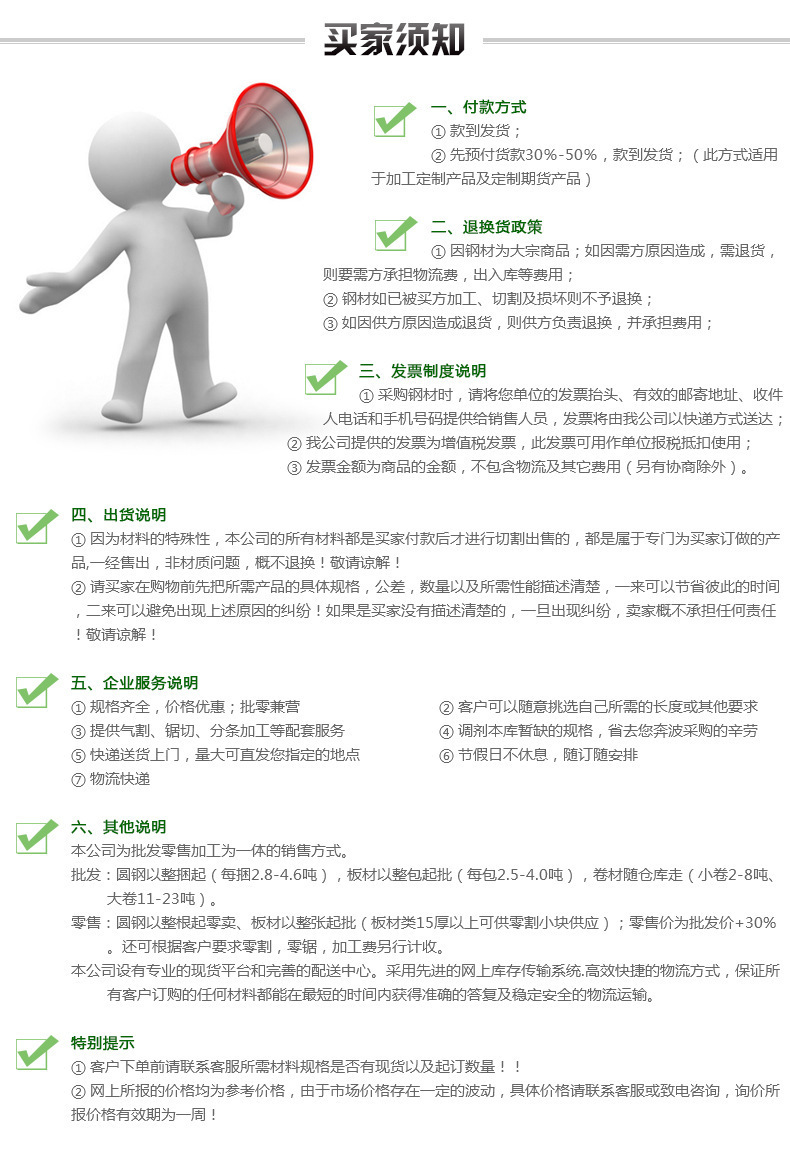 买家须知

一、付款方式
① 款到发货；
② 先预付货款30%-50%，款到发货；（此方式适用于加工定制产品及定制期货产品）

二、退换货政策
① 因钢材为大宗商品；如因需方原因造成，需退货，则要需方承担物流费，出入库等费用；
② 钢材如已被买方加工、切割及损坏则不予退换；
③ 如因供方原因造成退货，则供方负责退换，并承担费用；

三、发票制度说明
① 采购钢材时，请将您单位的发票抬头、有效的邮寄地址、收件人电话和手机号码提供给销售人员，发票将由我公司以快递方式送达；
② 我公司提供的发票为增值税发票，此发票可用作单位报税抵扣使用；
③ 发票金额为商品的金额，不包含物流及其它费用（另有协商除外）。

四、出货说明
① 因为材料的特殊性，本公司的所有材料都是买家付款后才进行切割出售的，都是属于专门为买家订做的产品,一经售出，非材质问题，概不退换！敬请谅解！
② 请买家在购物前先把所需产品的具体规格，公差，数量以及所需性能描述清楚，一来可以节省彼此的时间，二来可以避免出现上述原因的纠纷！如果是买家没有描述清楚的，一旦出现纠纷，卖家概不承担任何责任！敬请谅解！

五、企业服务说明
① 规格齐全，价格优惠；批零兼营
② 客户可以随意挑选自己所需的长度或其他要求
③ 提供气割、锯切、分条加工等配套服务
④ 调剂本库暂缺的规格，省去您奔波采购的辛劳
⑤ 快递送货上门，量大可直发您指定的地点
⑥ 节假日不休息，随订随安排
⑦ 物流快递

六、其他说明
本公司为批发零售加工为一体的销售方式。
批发：圆钢以整捆起（每捆2.8-4.6吨），板材以整包起批（每包2.5-4.0吨），卷材随仓库走（小卷2-8吨、大卷11-23吨）。
零售：圆钢以整根起零卖、板材以整张起批（板材类15厚以上可供零割小块供应）；零售价为批发价+30%。还可根据客户要求零割，零锯，加工费另行计收。
本公司设有专业的现货平台和完善的配送中心。采用先进的网上库存传输系统.高效快捷的物流方式，保证所有客户订购的任何材料都能在最短的时间内获得准确的答复及稳定安全的物流运输。

特别提示
① 客户下单前请联系客服所需材料规格是否有现货以及起订数量！！
② 网上所报的价格均为参考价格，由于市场价格存在一定的波动，具体价格请联系客服或致电咨询，询价所报价格有效期为一周！